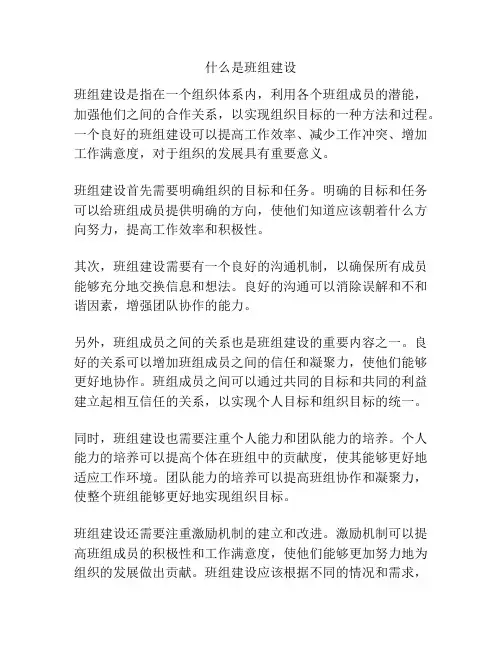 什么是班组建设

班组建设是指在一个组织体系内，利用各个班组成员的潜能，加强他们之间的合作关系，以实现组织目标的一种方法和过程。一个良好的班组建设可以提高工作效率、减少工作冲突、增加工作满意度，对于组织的发展具有重要意义。

班组建设首先需要明确组织的目标和任务。明确的目标和任务可以给班组成员提供明确的方向，使他们知道应该朝着什么方向努力，提高工作效率和积极性。

其次，班组建设需要有一个良好的沟通机制，以确保所有成员能够充分地交换信息和想法。良好的沟通可以消除误解和不和谐因素，增强团队协作的能力。

另外，班组成员之间的关系也是班组建设的重要内容之一。良好的关系可以增加班组成员之间的信任和凝聚力，使他们能够更好地协作。班组成员之间可以通过共同的目标和共同的利益建立起相互信任的关系，以实现个人目标和组织目标的统一。

同时，班组建设也需要注重个人能力和团队能力的培养。个人能力的培养可以提高个体在班组中的贡献度，使其能够更好地适应工作环境。团队能力的培养可以提高班组协作和凝聚力，使整个班组能够更好地实现组织目标。

班组建设还需要注重激励机制的建立和改进。激励机制可以提高班组成员的积极性和工作满意度，使他们能够更加努力地为组织的发展做出贡献。班组建设应该根据不同的情况和需求，